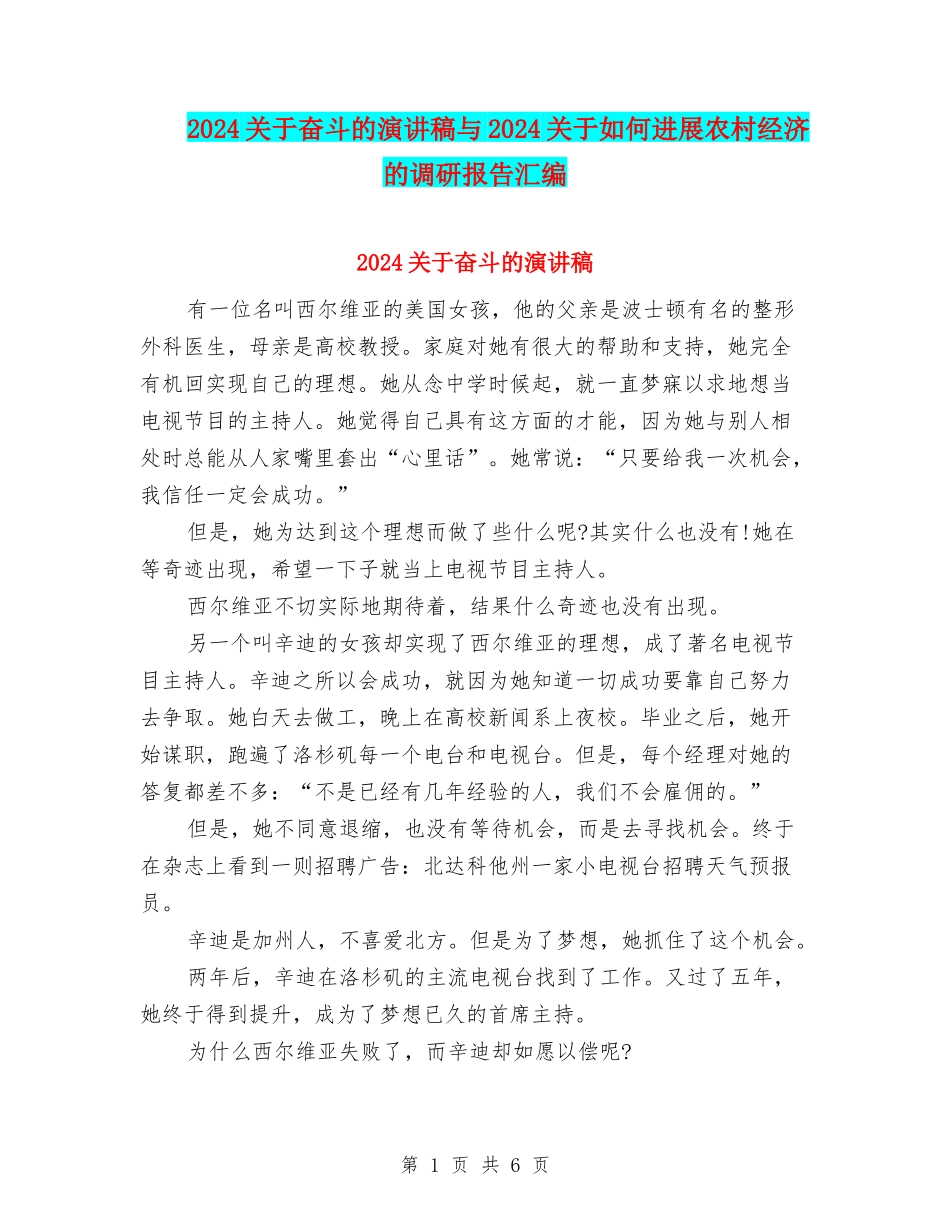 2024关于奋斗的演讲稿与2024关于如何进展农村经济的调研报告汇编

2024关于奋斗的演讲稿

有一位名叫西尔维亚的美国女孩，他的父亲是波士顿有名的整形外科医生，母亲是高校教授。家庭对她有很大的帮助和支持，她完全有机回实现自己的理想。她从念中学时候起，就一直梦寐以求地想当电视节目的主持人。她觉得自己具有这方面的才能，因为她与别人相处时总能从人家嘴里套出“心里话”。她常说：“只要给我一次机会，我信任一定会成功。”

但是，她为达到这个理想而做了些什么呢?其实什么也没有!她在等奇迹出现，希望一下子就当上电视节目主持人。

西尔维亚不切实际地期待着，结果什么奇迹也没有出现。

另一个叫辛迪的女孩却实现了西尔维亚的理想，成了著名电视节目主持人。辛迪之所以会成功，就因为她知道一切成功要靠自己努力去争取。她白天去做工，晚上在高校新闻系上夜校。毕业之后，她开始谋职，跑遍了洛杉矶每一个电台和电视台。但是，每个经理对她的答复都差不多：“不是已经有几年经验的人，我们不会雇佣的。”

但是，她不同意退缩，也没有等待机会，而是去寻找机会。终于在杂志上看到一则招聘广告：北达科他州一家小电视台招聘天气预报员。

辛迪是加州人，不喜爱北方。但是为了梦想，她抓住了这个机会。

两年后，辛迪在洛杉矶的主流电视台找到了工作。又过了五年，她终于得到提升，成为了梦想已久的首席主持。

为什么西尔维亚失败了，而辛迪却如愿以偿呢?

第 1 页 共 6 页